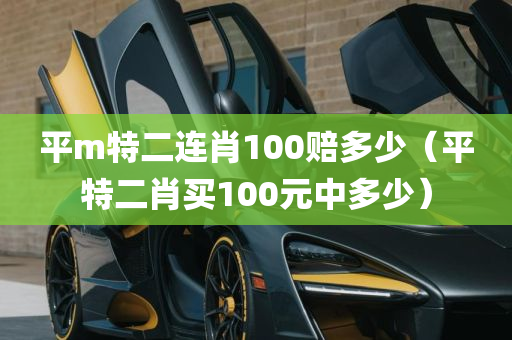 平m特二连肖100赔多少（平特二肖买100元中多少）